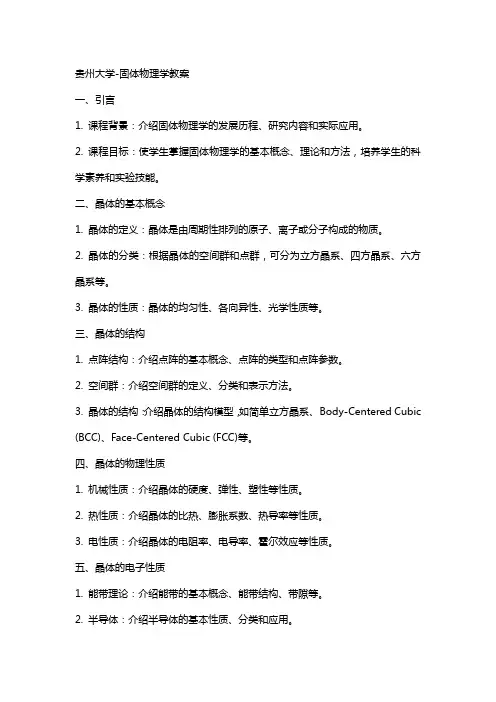 贵州大学-固体物理学教案

一、引言

1. 课程背景：介绍固体物理学的发展历程、研究内容和实际应用。

2. 课程目标：使学生掌握固体物理学的基本概念、理论和方法，培养学生的科学素养和实验技能。

二、晶体的基本概念

1. 晶体的定义：晶体是由周期性排列的原子、离子或分子构成的物质。

2. 晶体的分类：根据晶体的空间群和点群，可分为立方晶系、四方晶系、六方晶系等。

3. 晶体的性质：晶体的均匀性、各向异性、光学性质等。

三、晶体的结构

1. 点阵结构：介绍点阵的基本概念、点阵的类型和点阵参数。

2. 空间群：介绍空间群的定义、分类和表示方法。

3. 晶体的结构：介绍晶体的结构模型，如简单立方晶系、Body-Centered Cubic (BCC)、Face-Centered Cubic (FCC)等。

四、晶体的物理性质

1. 机械性质：介绍晶体的硬度、弹性、塑性等性质。

2. 热性质：介绍晶体的比热、膨胀系数、热导率等性质。

3. 电性质：介绍晶体的电阻率、电导率、霍尔效应等性质。

五、晶体的电子性质

1. 能带理论：介绍能带的基本概念、能带结构、带隙等。

2. 半导体：介绍半导体的基本性质、分类和应用。